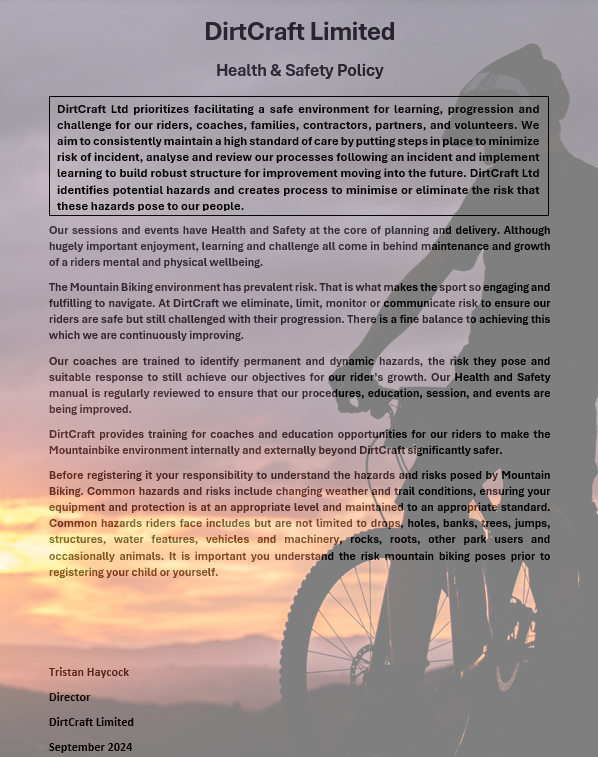 DirtCraft Limited

Health & Safety Policy

DirtCraft Ltd prioritizes facilitating a safe environment for learning, progression and challenge for our riders, coaches, families, contractors, partners, and volunteers. We aim to consistently maintain a high standard of care by putting steps in place to minimize risk of incident, analyse and review our processes following an incident and implement learning to build robust structure for improvement moving into the future. DirtCraft Ltd identifies potential hazards and creates process to minimise or eliminate the risk that these hazards pose to our people.

Our sessions and events have Health and Safety at the core of planning and delivery. Although hugely important enjoyment, learning and challenge all come in behind maintenance and growth of a riders mental and physical wellbeing.

The Mountain Biking environment has prevalent risk. That is what makes the sport so engaging and fulfilling to navigate. At DirtCraft we eliminate, limit, monitor or communicate risk to ensure our riders are safe but still challenged with their progression. There is a fine balance to achieving this which we are continuously improving.

Our coaches are trained to identify permanent and dynamic hazards, the risk they pose and suitable response to still achieve our objectives for our rider's growth. Our Health and Safety manual is regularly reviewed to ensure that our procedures, education, session, and events are being improved.

DirtCraft provides training for coaches and education opportunities for our riders to make the Mountainbike environment internally and externally beyond DirtCraft significantly safer.

Before registering it your responsibility to understand the hazards and risks posed by Mountain Biking. Common hazards and risks include changing weather and trail conditions, ensuring your equipment and protection is at an appropriate level and maintained to an appropriate standard. Common hazards riders face includes but are not limited to drops, holes, banks, trees, jumps, structures, water features, vehicles and machinery, rocks, roots, other park users and occasionally animals. It is important you understand the risk mountain biking poses prior to registering your child or yourself.

Tristan Haycock

Director

DirtCraft Limited

September 2024